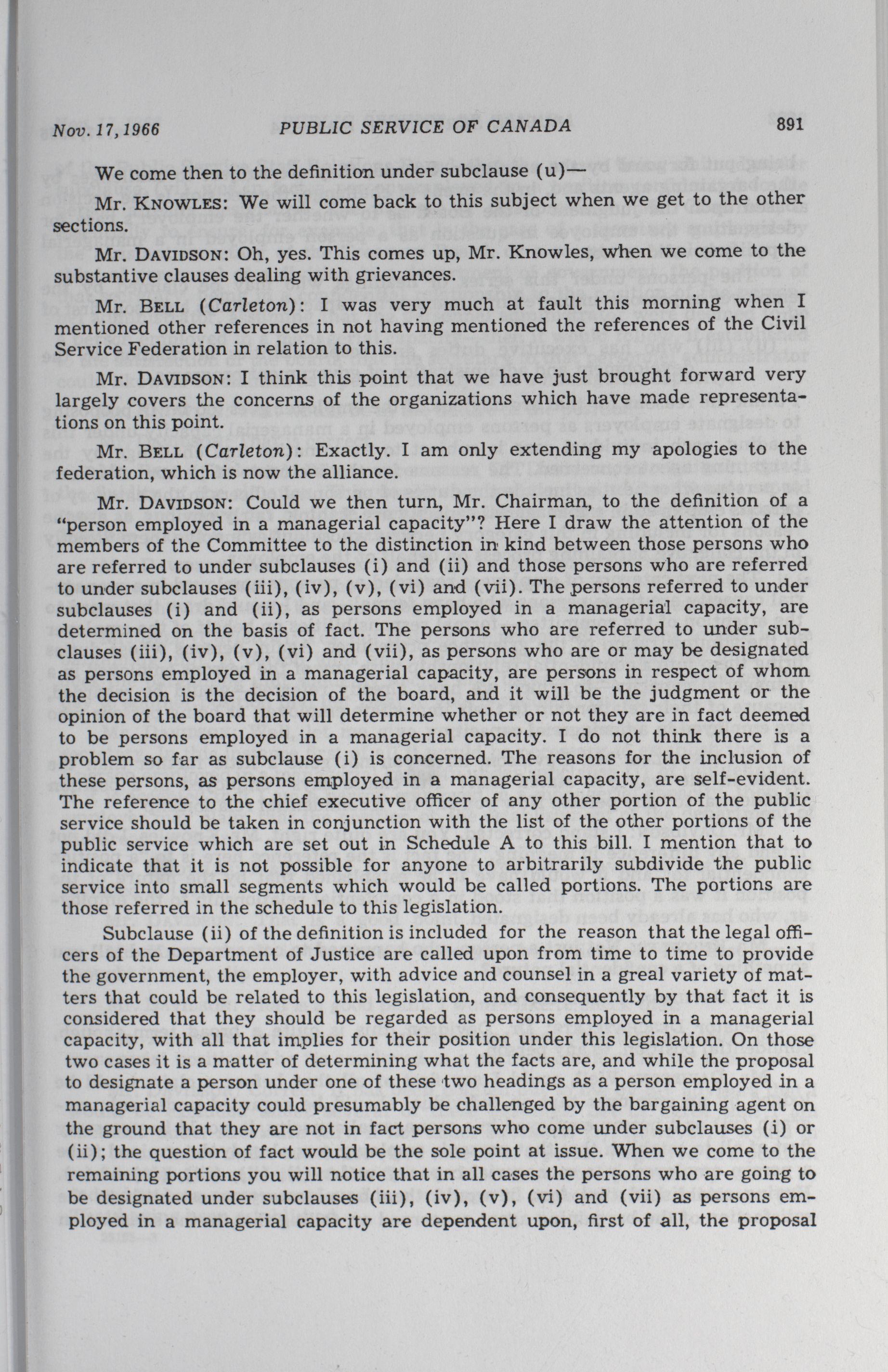 Nov. 17, 1966 PUBLIC SERVICE OF CANADA 891

We come then to the definition under subclause (u)—

Mr. KNOWLES: We will come back to this subject when we get to the other sections.

Mr. DAVIDSON: Oh, yes. This comes up, Mr. Knowles, when we come to the substantive clauses dealing with grievances.

Mr. BELL (Carleton): I was very much at fault this morning when I mentioned other references in not having mentioned the references of the Civil Service Federation in relation to this.

Mr. DAVIDSON: I think this point that we have just brought forward very largely covers the concerns of the organizations which have made representations on this point.

Mr. BELL (Carleton): Exactly. I am only extending my apologies to the federation, which is now the alliance.

Mr. DAVIDSON: Could we then turn, Mr. Chairman, to the definition of a "person employed in a managerial capacity"? Here I draw the attention of the members of the Committee to the distinction in kind between those persons who are referred to under subclauses (i) and (ii) and those persons who are referred to under subclauses (iii), (iv), (v), (vi) and (vii). The persons referred to under subclauses (i) and (ii), as persons employed in a managerial capacity, are determined on the basis of fact. The persons who are referred to under subclauses (iii), (iv), (v), (vi) and (vii), as persons who are or may be designated as persons employed in a managerial capacity, are persons in respect of whom the decision is the decision of the board, and it will be the judgment or the opinion of the board that will determine whether or not they are in fact deemed to be persons employed in a managerial capacity. I do not think there is a problem so far as subclause (i) is concerned. The reasons for the inclusion of these persons, as persons employed in a managerial capacity, are self-evident. The reference to the chief executive officer of any other portion of the public service should be taken in conjunction with the list of the other portions of the public service which are set out in Schedule A to this bill. I mention that to indicate that it is not possible for anyone to arbitrarily subdivide the public service into small segments which would be called portions. The portions are those referred in the schedule to this legislation.

Subclause (ii) of the definition is included for the reason that the legal officers of the Department of Justice are called upon from time to time to provide the government, the employer, with advice and counsel in a greal variety of matters that could be related to this legislation, and consequently by that fact it is considered that they should be regarded as persons employed in a managerial capacity, with all that implies for their position under this legislation. On those two cases it is a matter of determining what the facts are, and while the proposal to designate a person under one of these two headings as a person employed in a managerial capacity could presumably be challenged by the bargaining agent on the ground that they are not in fact persons who come under subclauses (i) or (ii); the question of fact would be the sole point at issue. When we come to the remaining portions you will notice that in all cases the persons who are going to be designated under subclauses (iii), (iv), (v), (vi) and (vii) as persons employed in a managerial capacity are dependent upon, first of all, the proposal